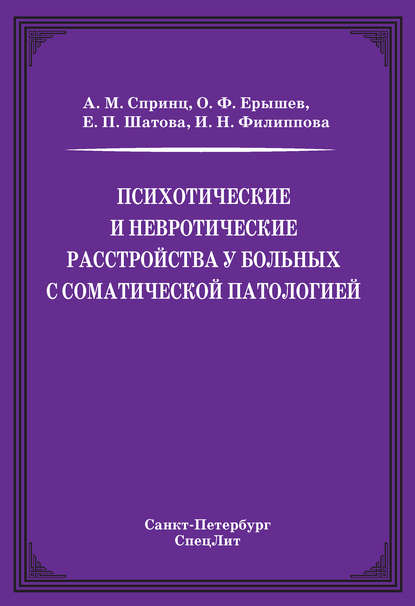 А. М. Спринц, О. Ф. Ерышев,
Е. П. Шатова, И. Н. Филиппова

ПСИХОТИЧЕСКИЕ
И НЕВРОТИЧЕСКИЕ
РАССТРОЙСТВА У БОЛЬНЫХ
С СОМАТИЧЕСКОЙ ПАТОЛОГИЕЙ

Санкт-Петербург
СпецЛит